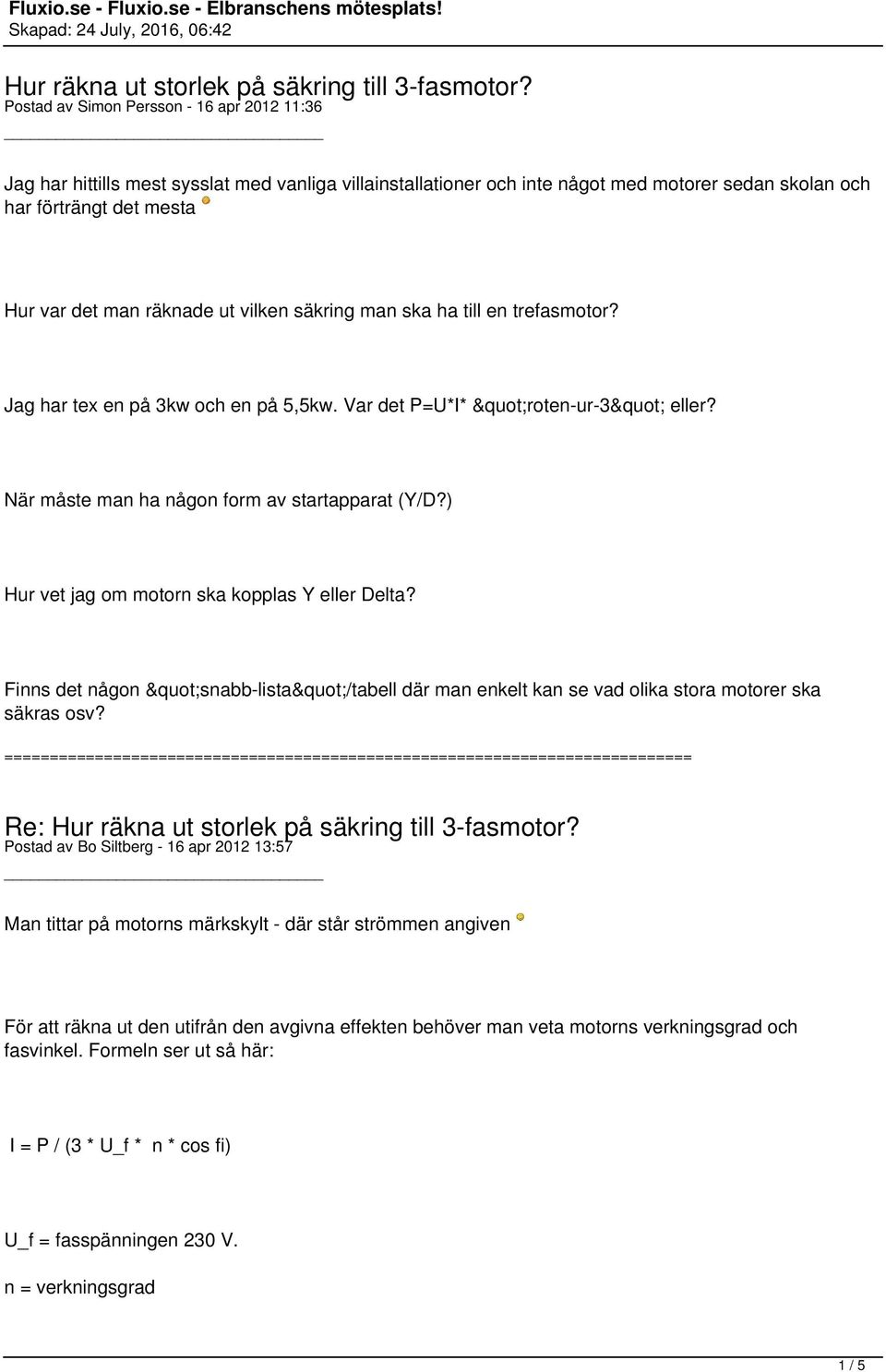 Fluxio.se - Fluxio.se - Elbranschens mötesplats!
Skapad: 24 July, 2016, 06:42

Hur räkna ut storlek på säkring till 3-fasmotor?
Postad av Simon Persson - 16 apr 2012 11:36

_____________________________________

Jag har hittills mest sysslat med vanliga villainstallationer och inte något med motorer sedan skolan och har förträngt det mesta

Hur var det man räknade ut vilken säkring man ska ha till en trefasmotor?

Jag har tex en på 3kw och en på 5,5kw. Var det P=U*I* &quot;roten-ur-3&quot; eller?

När måste man ha någon form av startapparat (Y/D?)

Hur vet jag om motorn ska kopplas Y eller Delta?

Finns det någon &quot;snabb-lista&quot;/tabell där man enkelt kan se vad olika stora motorer ska säkras osv?

============================================================================

Re: Hur räkna ut storlek på säkring till 3-fasmotor?
Postad av Bo Siltberg - 16 apr 2012 13:57

_____________________________________

Man tittar på motorns märkskylt - där står strömmen angiven

För att räkna ut den utifrån den avgivna effekten behöver man veta motorns verkningsgrad och fasvinkel. Formeln ser ut så här:

I = P / (3 * U_f * n * cos fi)

U_f = fasspänningen 230 V.

n = verkningsgrad

1 / 5